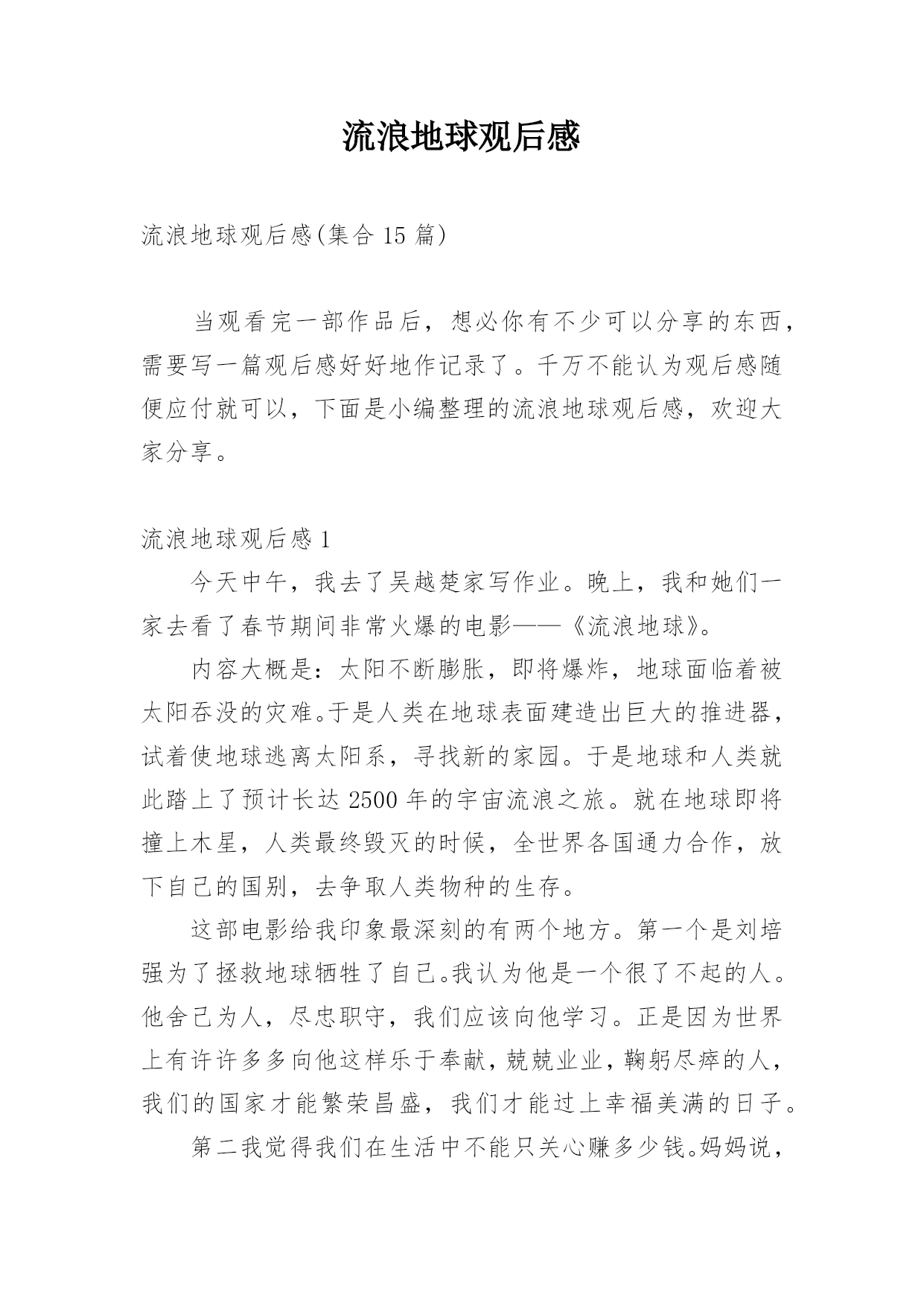 流浪地球观后感

流浪地球观后感(集合 15 篇)

当观看完一部作品后，想必你有不少可以分享的东西，需要写一篇观后感好好地作记录了。千万不能认为观后感随便应付就可以，下面是小编整理的流浪地球观后感，欢迎大家分享。

流浪地球观后感 1

今天中午，我去了吴越楚家写作业。晚上，我和她们一家去看了春节期间非常火爆的电影——《流浪地球》。

内容大概是：太阳不断膨胀，即将爆炸，地球面临着被太阳吞没的灾难。于是人类在地球表面建造出巨大的推进器，试着使地球逃离太阳系，寻找新的家园。于是地球和人类就此踏上了预计长达 2500 年的宇宙流浪之旅。就在地球即将撞上木星，人类最终毁灭的时候，全世界各国通力合作，放下自己的国别，去争取人类物种的生存。

这部电影给我印象最深刻的有两个地方。第一个是刘培强为了拯救地球牺牲了自己。我认为他是一个很了不起的人。他舍己为人，尽忠职守，我们应该向他学习。正是因为世界上有许许多多向他这样乐于奉献，兢兢业业，鞠躬尽瘁的人，我们的国家才能繁荣昌盛，我们才能过上幸福美满的日子。

第二我觉得我们在生活中不能只关心赚多少钱。妈妈说，